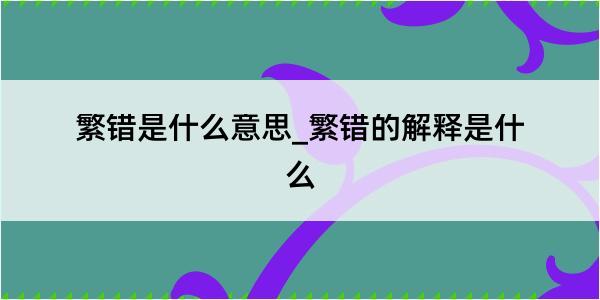 繁错是什么意思_繁错的解释是什么